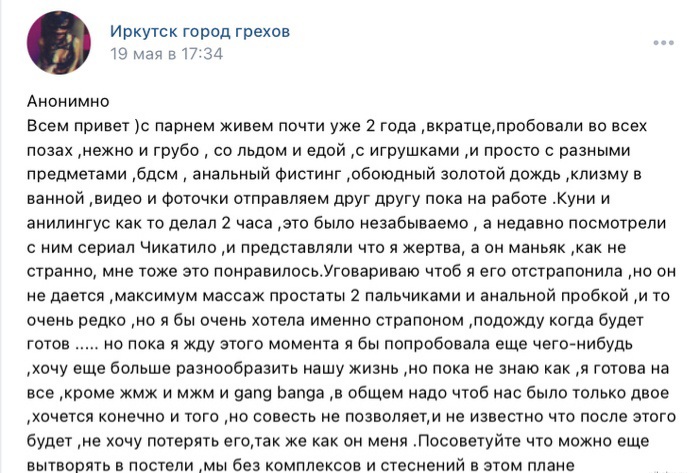 Иркутск город грехов
19 мая в 17:34

Анонимно
Всем привет )с парнем живем почти уже 2 года ,вкратце,пробовали во всех позах ,нежно и грубо , со льдом и едой ,с игрушками ,и просто с разными предметами ,бдсм , анальный фистинг ,обоюдный золотой дождь ,клизму в ванной ,видео и фоточки отправляем друг другу пока на работе .Куни и анилингус как то делал 2 часа ,это было незабываемо , а недавно посмотрели с ним сериал Чикатило ,и представляли что я жертва, а он маньяк ,как не странно, мне тоже это понравилось.Уговариваю чтоб я его отстрапонила ,но он не дается ,максимум массаж простаты 2 пальчиками и анальной пробкой ,и то очень редко ,но я бы очень хотела именно страпоном ,подожду когда будет готов ..... но пока я жду этого момента я бы попробовала еще чего-нибудь ,хочу еще больше разнообразить нашу жизнь ,но пока не знаю как ,я готова на все ,кроме жмж и мжм и gang banga ,в общем надо чтоб нас было только двое ,хочется конечно и того ,но совесть не позволяет,и не известно что после этого будет ,не хочу потерять его,так же как он меня .Посоветуйте что можно еще вытворять в постели ,мы без комплексов и стеснений в этом плане